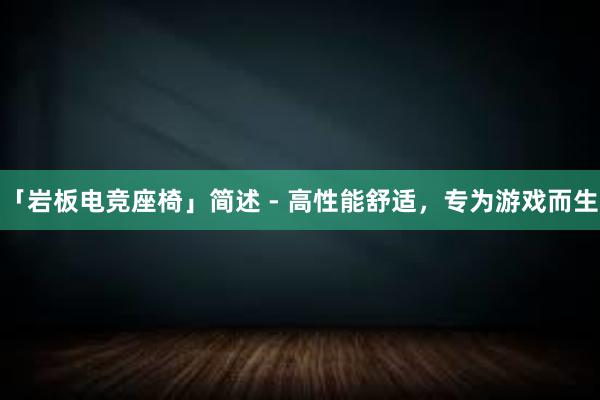 「岩板电竞座椅」简述 - 高性能舒适，专为游戏而生